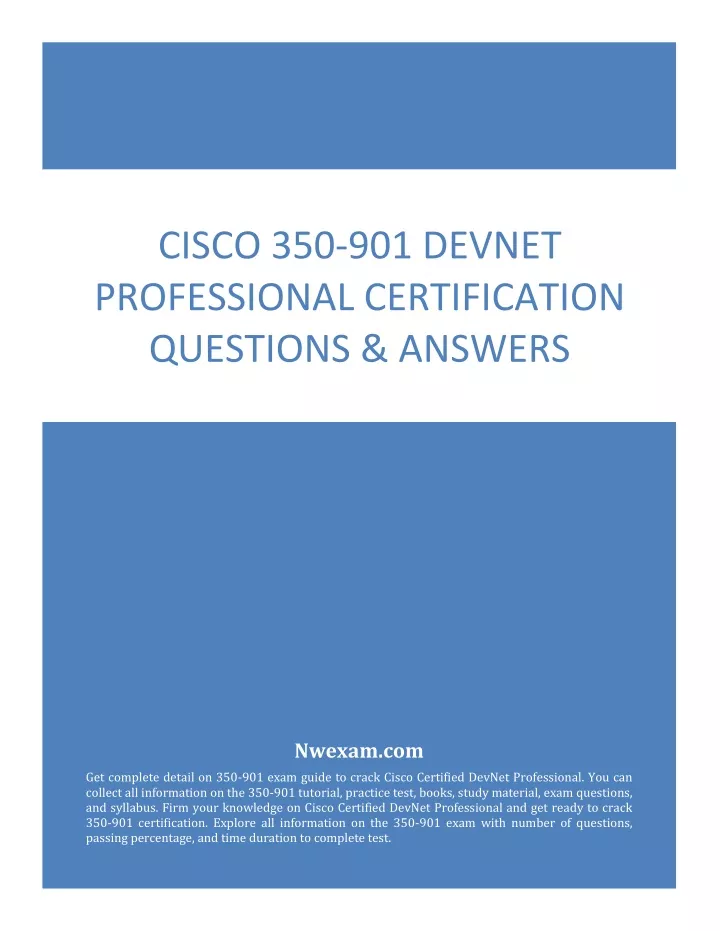 CISCO 350-901 DEVNET PROFESSIONAL CERTIFICATION QUESTIONS & ANSWERS

Nwexam.com

Get complete detail on 350-901 exam guide to crack Cisco Certified DevNet Professional. You can collect all information on the 350-901 tutorial, practice test, books, study material, exam questions, and syllabus. Firm your knowledge on Cisco Certified DevNet Professional and get ready to crack 350-901 certification. Explore all information on the 350-901 exam with number of questions, passing percentage, and time duration to complete test.